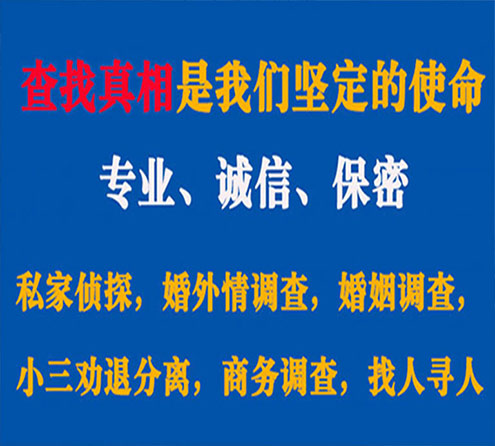 查找真相是我们坚定的使命

专业、诚信、保密

私家侦探，婚外情调查，婚姻调查，

小三劝退分离，商务调查，找人寻人